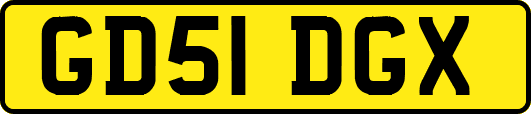 GD51 DGX